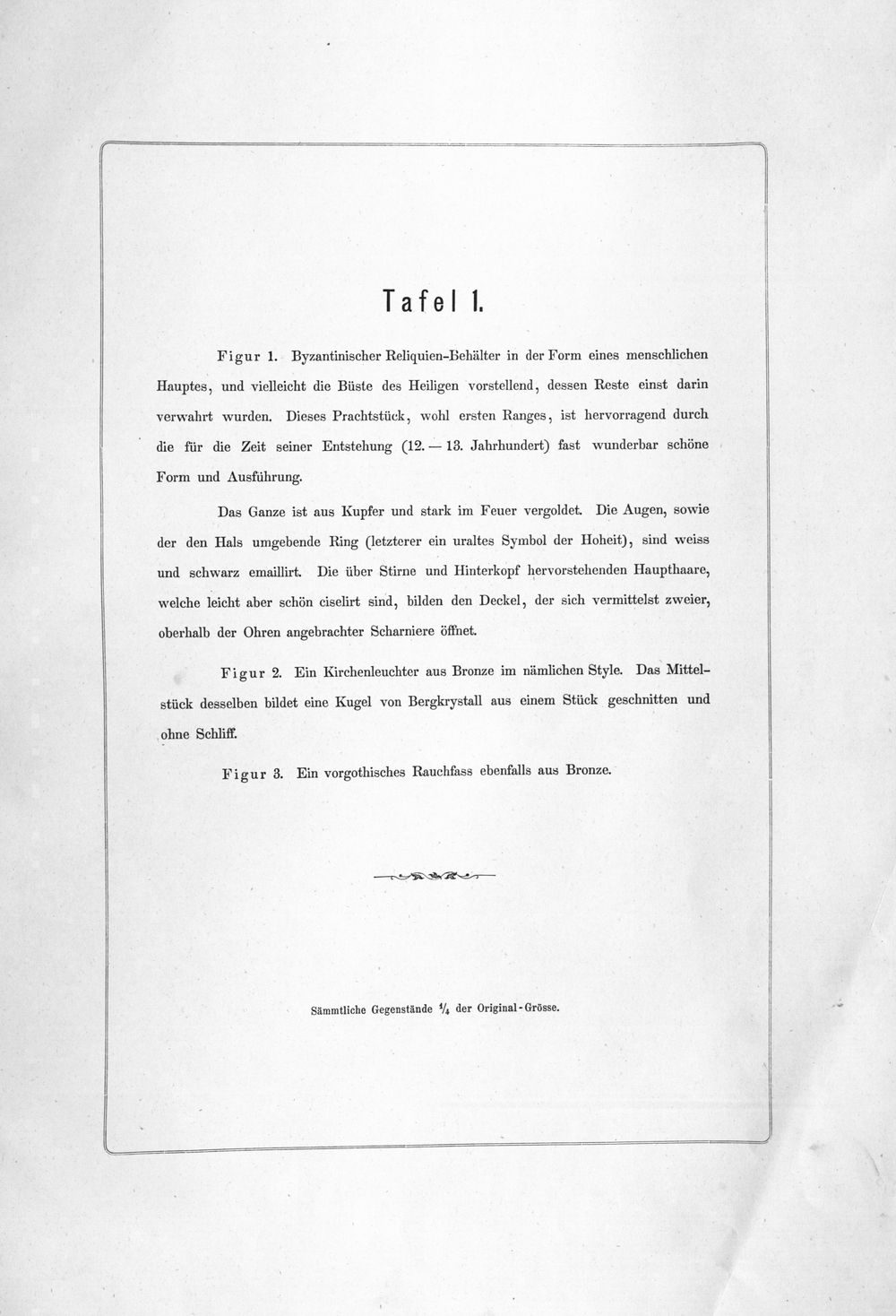 Tafel 1.

Figur 1. Byzantinischer Reliquien-Behälter in der Form eines menschlichen Hauptes, und vielleicht die Büste des Heiligen vorstellend, dessen Reste einst darin verwahrt wurden. Dieses Prachtstück, wohl ersten Ranges, ist hervorragend durch die für die Zeit seiner Entstehung (12. — 13. Jahrhundert) fast wunderbar schöne Form und Ausführung.

Das Ganze ist aus Kupfer und stark im Feuer vergoldet. Die Augen, sowie der den Hals umgebende Ring (letzterer ein uraltes Symbol der Hoheit), sind weiss und schwarz emaillirt. Die über Stirne und Hinterkopf hervorstehenden Haupthaare, welche leicht aber schön ciselirt sind, bilden den Deckel, der sich vermittelst zweier, oberhalb der Ohren angebrachter Scharniere öffnet.

Figur 2. Ein Kirchenleuchter aus Bronze im nämlichen Style. Das Mittelstück desselben bildet eine Kugel von Bergkrystall aus einem Stück geschnitten und ohne Schliff.

Figur 3. Ein vorgothisches Rauchfass ebenfalls aus Bronze.

Sämmtliche Gegenstände $\frac{1}{4}$ der Original-Grösse.